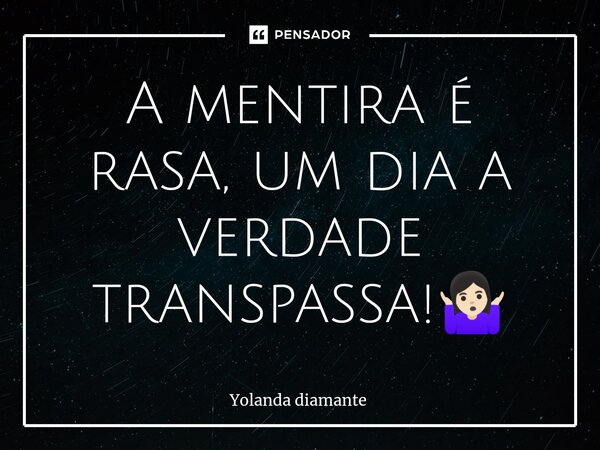 PENSADOR

A mentira é rasa, um dia a verdade transpassa!🤷🏻‍♀️

Yolanda diamante